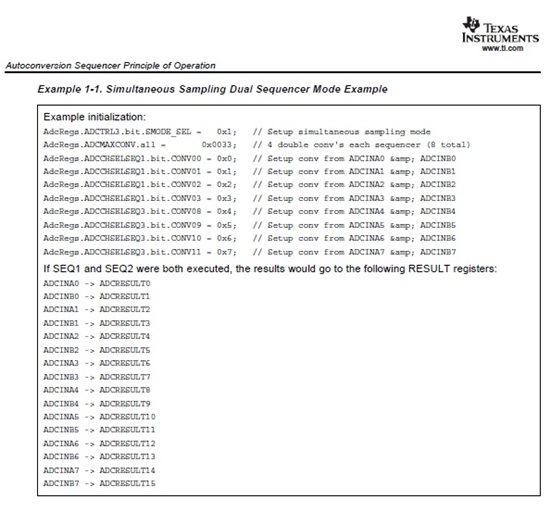 TEXAS INSTRUMENTS
www.ti.com

Autoconversion Sequencer Principle of Operation

Example 1-1. Simultaneous Sampling Dual Sequencer Mode Example

Example initialization:
AdcRegs.ADCTRL3.bit.SMODE_SEL = 0x1; // Setup simultaneous sampling mode
AdcRegs.ADCMAXCONV.all = 0x0033; // 4 double conv's each sequencer (8 total)
AdcRegs.ADCCHSELSEQ1.bit.CONV00 = 0x0; // Setup conv from ADCINA0 &amp; ADCINB0
AdcRegs.ADCCHSELSEQ1.bit.CONV01 = 0x1; // Setup conv from ADCINA1 &amp; ADCINB1
AdcRegs.ADCCHSELSEQ1.bit.CONV02 = 0x2; // Setup conv from ADCINA2 &amp; ADCINB2
AdcRegs.ADCCHSELSEQ1.bit.CONV03 = 0x3; // Setup conv from ADCINA3 &amp; ADCINB3
AdcRegs.ADCCHSELSEQ3.bit.CONV08 = 0x4; // Setup conv from ADCINA4 &amp; ADCINB4
AdcRegs.ADCCHSELSEQ3.bit.CONV09 = 0x5; // Setup conv from ADCINA5 &amp; ADCINB5
AdcRegs.ADCCHSELSEQ3.bit.CONV10 = 0x6; // Setup conv from ADCINA6 &amp; ADCINB6
AdcRegs.ADCCHSELSEQ3.bit.CONV11 = 0x7; // Setup conv from ADCINA7 &amp; ADCINB7
If SEQ1 and SEQ2 were both executed, the results would go to the following RESULT registers:
ADCINA0 -> ADCRESULT0
ADCINB0 -> ADCRESULT1
ADCINA1 -> ADCRESULT2
ADCINB1 -> ADCRESULT3
ADCINA2 -> ADCRESULT4
ADCINB2 -> ADCRESULT5
ADCINA3 -> ADCRESULT6
ADCINB3 -> ADCRESULT7
ADCINA4 -> ADCRESULT8
ADCINB4 -> ADCRESULT9
ADCINA5 -> ADCRESULT10
ADCINB5 -> ADCRESULT11
ADCINA6 -> ADCRESULT12
ADCINB6 -> ADCRESULT13
ADCINA7 -> ADCRESULT14
ADCINB7 -> ADCRESULT15